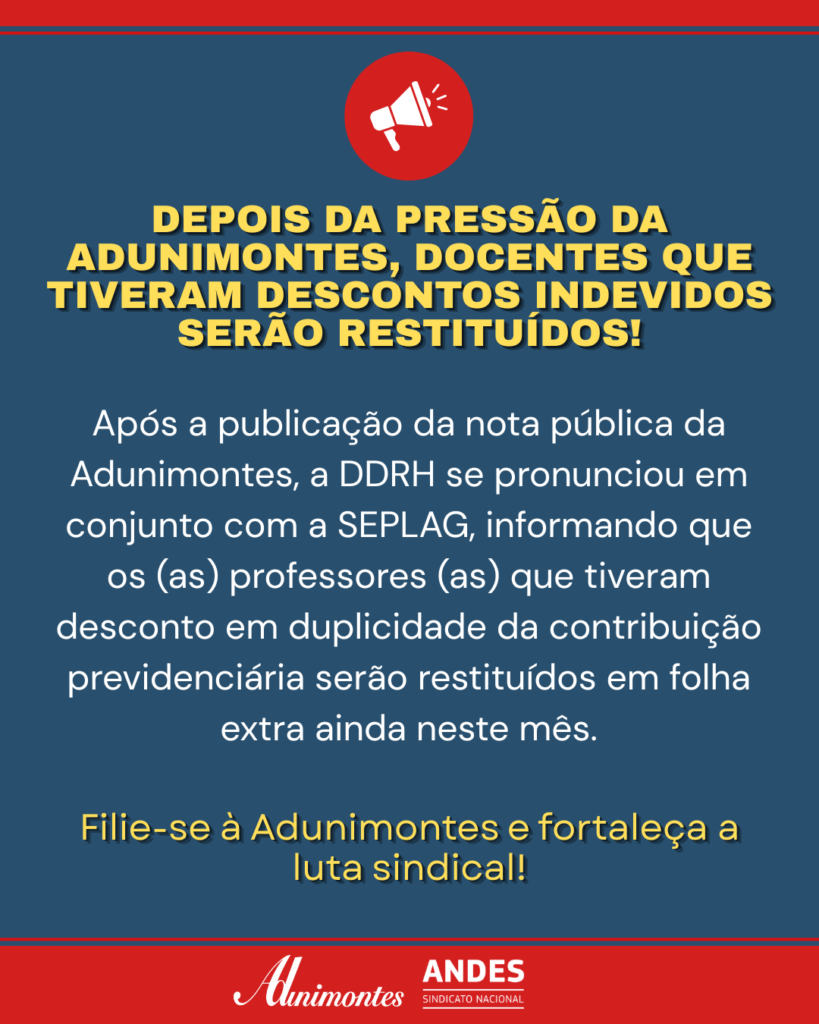 DEPOIS DA PRESSÃO DA ADUNIMONTES, DOCENTES QUE TIVERAM DESCONTOS INDEVIDOS SERÃO RESTITUÍDOS!

Após a publicação da nota pública da Adunimontes, a DDRH se pronunciou em conjunto com a SEPLAG, informando que os (as) professores (as) que tiveram desconto em duplicidade da contribuição previdenciária serão restituídos em folha extra ainda neste mês.

Filie-se à Adunimontes e fortaleça a luta sindical!

Adunimontes

ANDES
SINDICATO NACIONAL